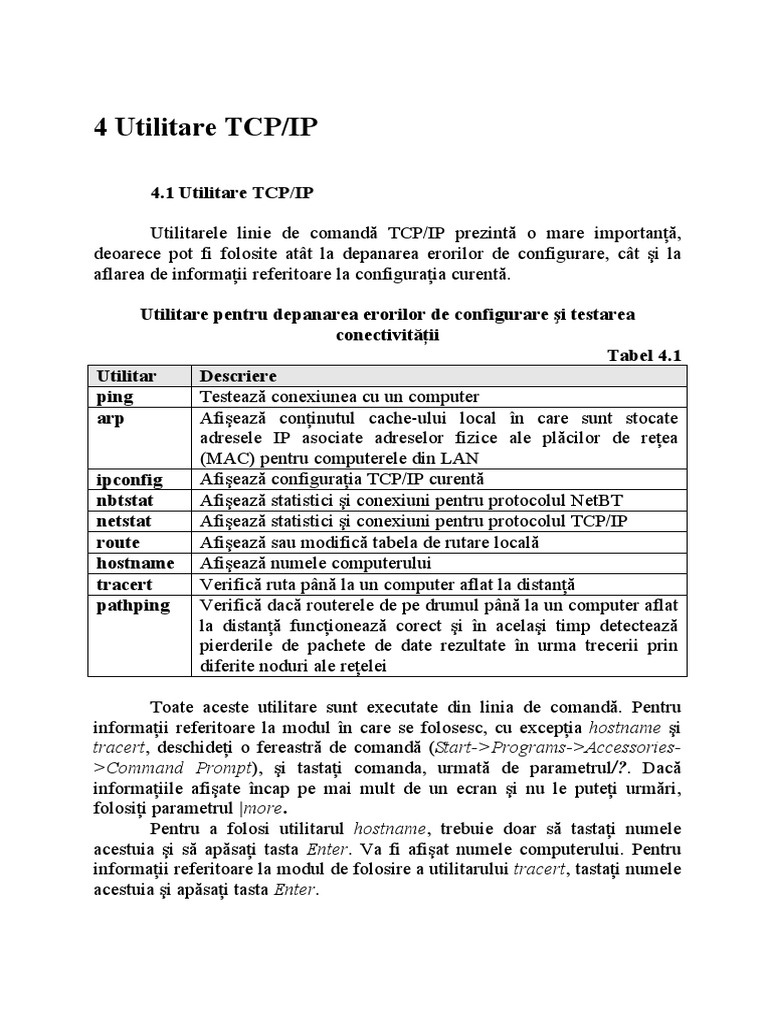 4 Utilitare TCP/IP

4.1 Utilitare TCP/IP

Utilitarele linie de comandă TCP/IP prezintă o mare importanță, deoarece pot fi folosite atât la depanarea erorilor de configurare, cât și la aflarea de informații referitoare la configurația curentă.

Utilitare pentru depanarea erorilor de configurare și testarea conectivității

Tabel 4.1

| Utilitar | Descriere |
|---|---|
| ping | Testează conexiunea cu un computer |
| arp | Afișează conținutul cache-ului local în care sunt stocate adresele IP asociate adreselor fizice ale plăcilor de rețea (MAC) pentru computerele din LAN |
| ipconfig | Afișează configurația TCP/IP curentă |
| nbtstat | Afișează statistici și conexiuni pentru protocolul NetBT |
| netstat | Afișează statistici și conexiuni pentru protocolul TCP/IP |
| route | Afișează sau modifică tabela de rutare locală |
| hostname | Afișează numele computerului |
| tracert | Verifică ruta până la un computer aflat la distanță |
| pathping | Verifică dacă routerele de pe drumul până la un computer aflat la distanță funcționează corect și în același timp detectează pierderile de pachete de date rezultate în urma trecerii prin diferite noduri ale rețelei |

Toate aceste utilitare sunt executate din linia de comandă. Pentru informații referitoare la modul în care se folosesc, cu excepția hostname și tracert, deschideți o fereastră de comandă (Start->Programs->Accessories->Command Prompt), și tastați comanda, urmată de parametrul/?. Dacă informațiile afișate încap pe mai mult de un ecran și nu le puteți urmări, folosiți parametrul |more.

Pentru a folosi utilitarul hostname, trebuie doar să tastați numele acestuia și să apăsați tasta Enter. Va fi afișat numele computerului. Pentru informații referitoare la modul de folosire a utilitarului tracert, tastați numele acestuia și apăsați tasta Enter.